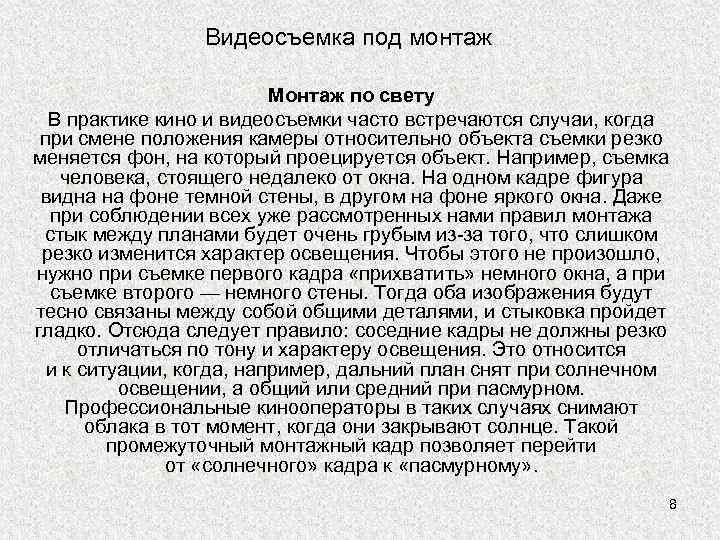 Видеосъемка под монтаж

Монтаж по свету

В практике кино и видеосъемки часто встречаются случаи, когда при смене положения камеры относительно объекта съемки резко меняется фон, на который проецируется объект. Например, съемка человека, стоящего недалеко от окна. На одном кадре фигура видна на фоне темной стены, в другом на фоне яркого окна. Даже при соблюдении всех уже рассмотренных нами правил монтажа стык между планами будет очень грубым из-за того, что слишком резко изменится характер освещения. Чтобы этого не произошло, нужно при съемке первого кадра «прихватить» немного окна, а при съемке второго — немного стены. Тогда оба изображения будут тесно связаны между собой общими деталями, и стыковка пройдет гладко. Отсюда следует правило: соседние кадры не должны резко отличаться по тону и характеру освещения. Это относится и к ситуации, когда, например, дальний план снят при солнечном освещении, а общий или средний при пасмурном. Профессиональные кинооператоры в таких случаях снимают облака в тот момент, когда они закрывают солнце. Такой промежуточный монтажный кадр позволяет перейти от «солнечного» кадра к «пасмурному».

8